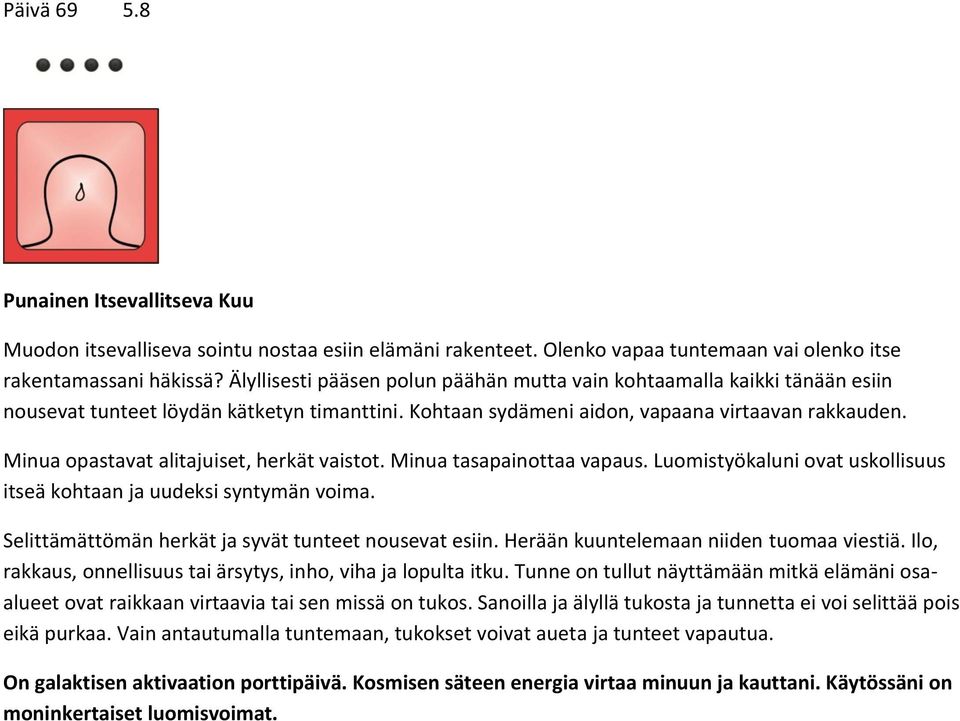 Päivä 69 5.8

Punainen Itsevallitseva Kuu

Muodon itsevalliseva sointu nostaa esiin elämäni rakenteet. Olenko vapaa tuntemaan vai olenko itse rakentamassani häkissä? Älyllisesti pääsen polun päähän mutta vain kohtaamalla kaikki tänään esiin nousevat tunteet löydän kätketyn timanttini. Kohtaan sydämeni aidon, vapaana virtaavan rakkauden.

Minua opastavat alitajuiset, herkät vaistot. Minua tasapainottaa vapaus. Luomistyökaluni ovat uskollisuus itseä kohtaan ja uudeksi syntymän voima.

Selittämättömän herkät ja syvät tunteet nousevat esiin. Herään kuuntelemaan niiden tuomaa viestiä. Ilo, rakkaus, onnellisuus tai ärsytys, inho, viha ja lopulta itku. Tunne on tullut näyttämään mitkä elämäni osa-alueet ovat raikkaan virtaavia tai sen missä on tukos. Sanoilla ja älyllä tukosta ja tunnetta ei voi selittää pois eikä purkaa. Vain antautumalla tuntemaan, tukokset voivat aueta ja tunteet vapautua.

On galaktisen aktivaation porttipäivä. Kosmisen säteen energia virtaa minuun ja kauttani. Käytössäni on moninkertaiset luomisvoimat.